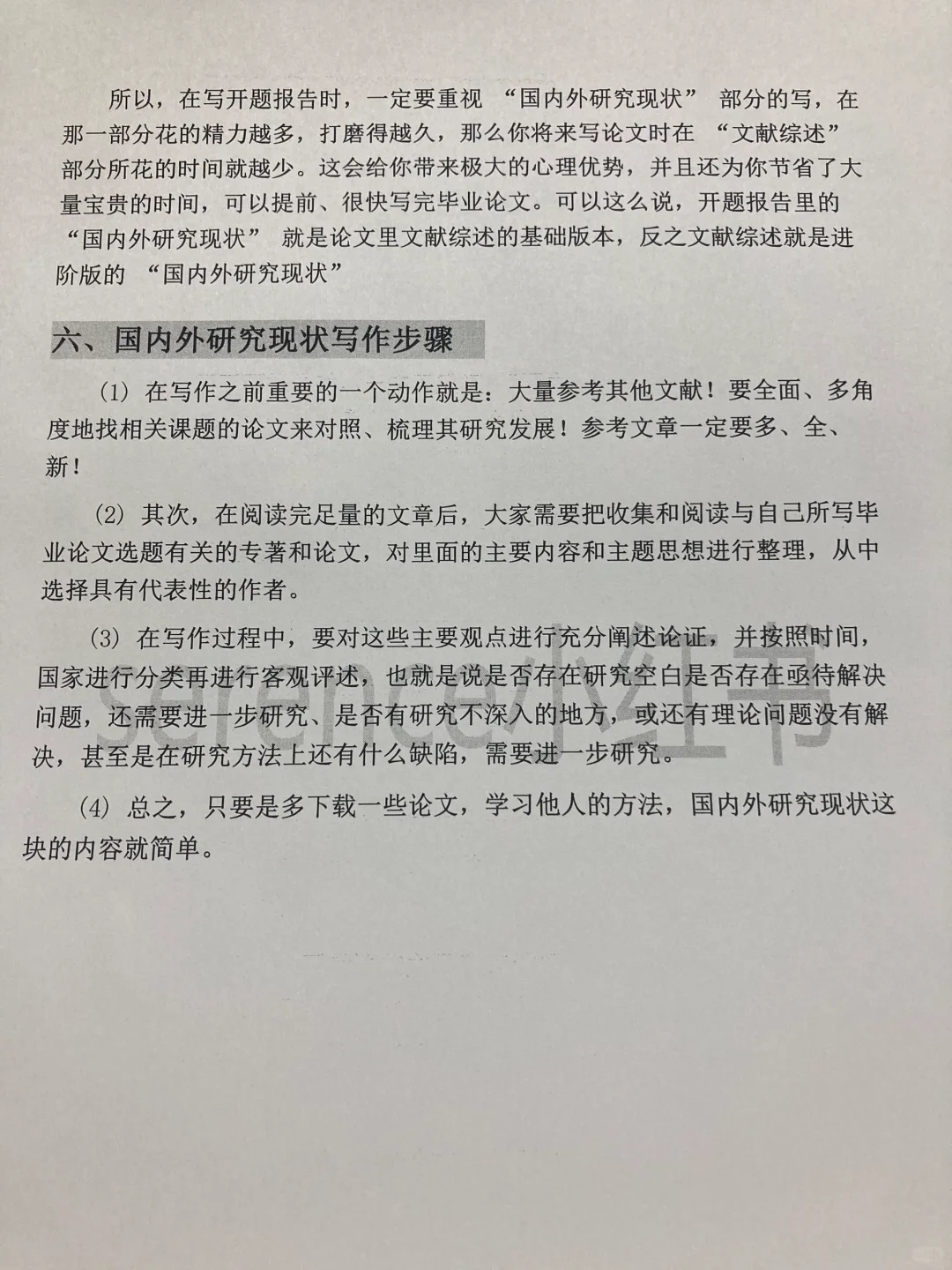 所以，在写开题报告时，一定要重视 “国内外研究现状” 部分的写，在那一部分花的精力越多，打磨得越久，那么你将来写论文时在 “文献综述” 部分所花的时间就越少。这会给你带来极大的心理优势，并且还为你节省了大量宝贵的时间，可以提前、很快写完毕业论文。可以这么说，开题报告里的 “国内外研究现状” 就是论文里文献综述的基础版本，反之文献综述就是进阶版的 “国内外研究现状”

六、国内外研究现状写作步骤

(1) 在写作之前重要的一个动作就是：大量参考其他文献！要全面、多角度地找相关课题的论文来对照、梳理其研究发展！参考文章一定要多、全、新！

(2) 其次，在阅读完足量的文章后，大家需要把收集和阅读与自己所写毕业论文选题有关的专著和论文，对里面的主要内容和主题思想进行整理，从中选择具有代表性的作者。

(3) 在写作过程中，要对这些主要观点进行充分阐述论证，并按照时间，国家进行分类再进行客观评述，也就是说是否存在研究空白是否存在亟待解决问题，还需要进一步研究、是否有研究不深入的地方，或还有理论问题没有解决，甚至是在研究方法上还有什么缺陷，需要进一步研究。

(4) 总之，只要是多下载一些论文，学习他人的方法，国内外研究现状这块的内容就简单。

serence小红书